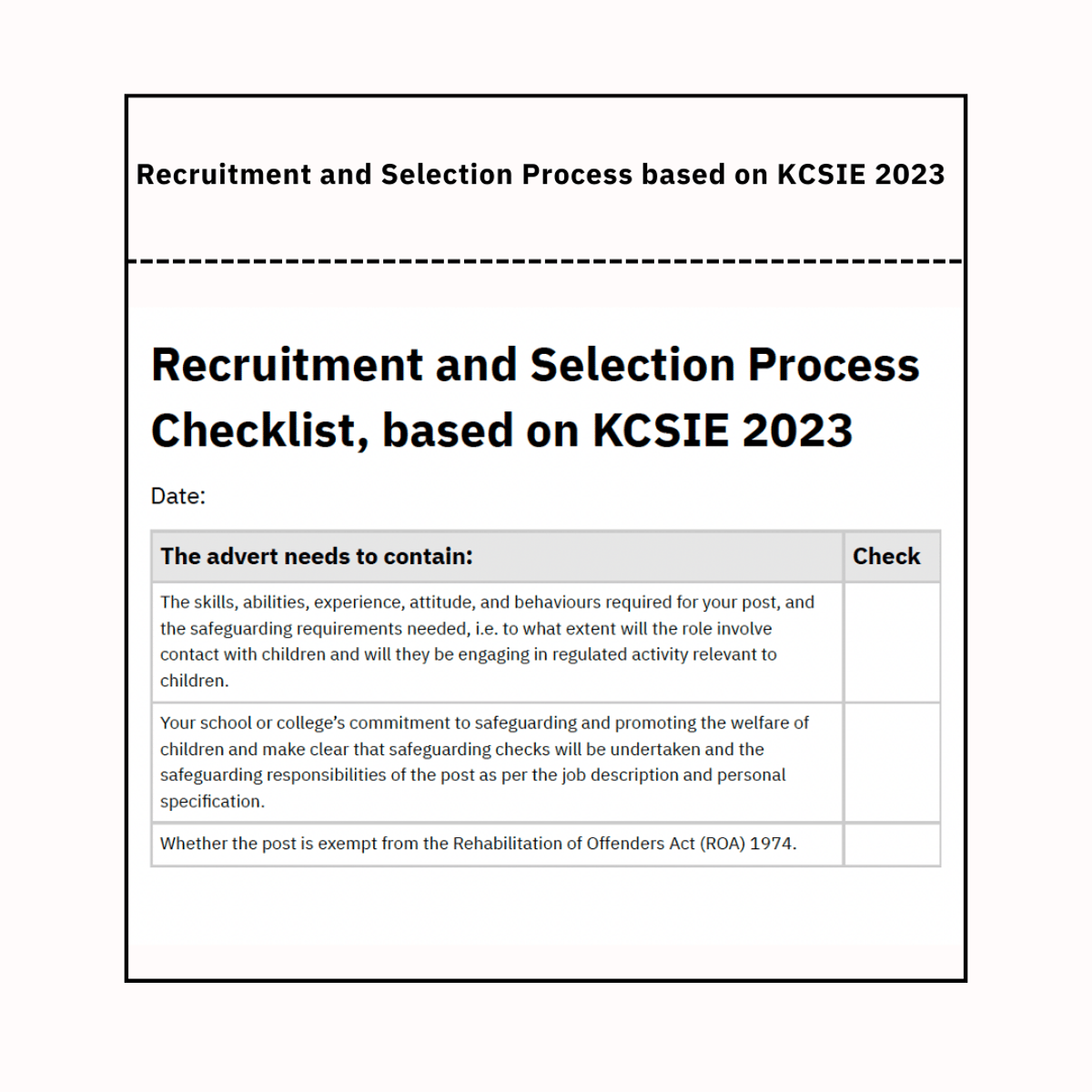 Recruitment and Selection Process based on KCSIE 2023

Recruitment and Selection Process Checklist, based on KCSIE 2023

Date:

| The advert needs to contain: | Check |
|---|---|
| The skills, abilities, experience, attitude, and behaviours required for your post, and the safeguarding requirements needed, i.e. to what extent will the role involve contact with children and will they be engaging in regulated activity relevant to children. | |
| Your school or college's commitment to safeguarding and promoting the welfare of children and make clear that safeguarding checks will be undertaken and the safeguarding responsibilities of the post as per the job description and personal specification. | |
| Whether the post is exempt from the Rehabilitation of Offenders Act (ROA) 1974. | |